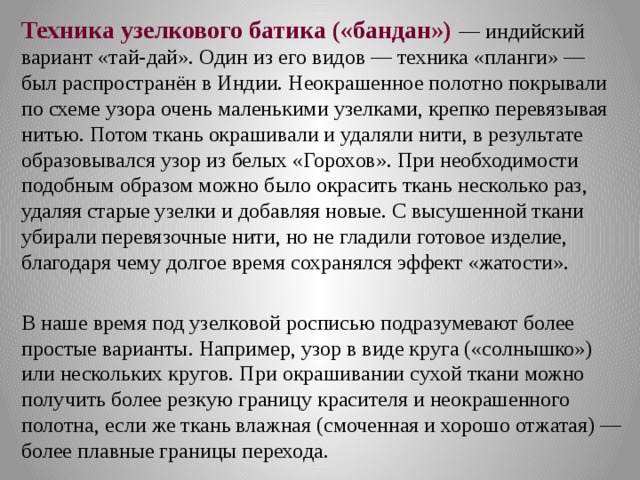 Техника узелкового батика («бандан») — индийский вариант «тай-дай». Один из его видов — техника «планги» — был распространён в Индии. Неокрашенное полотно покрывали по схеме узора очень маленькими узелками, крепко перевязывая нитью. Потом ткань окрашивали и удаляли нити, в результате образовывался узор из белых «Горохов». При необходимости подобным образом можно было окрасить ткань несколько раз, удаляя старые узелки и добавляя новые. С высушенной ткани убирали перевязочные нити, но не гладили готовое изделие, благодаря чему долгое время сохранялся эффект «жатости».

В наше время под узелковой росписью подразумевают более простые варианты. Например, узор в виде круга («солнышко») или нескольких кругов. При окрашивании сухой ткани можно получить более резкую границу красителя и неокрашенного полотна, если же ткань влажная (смоченная и хорошо отжатая) — более плавные границы перехода.